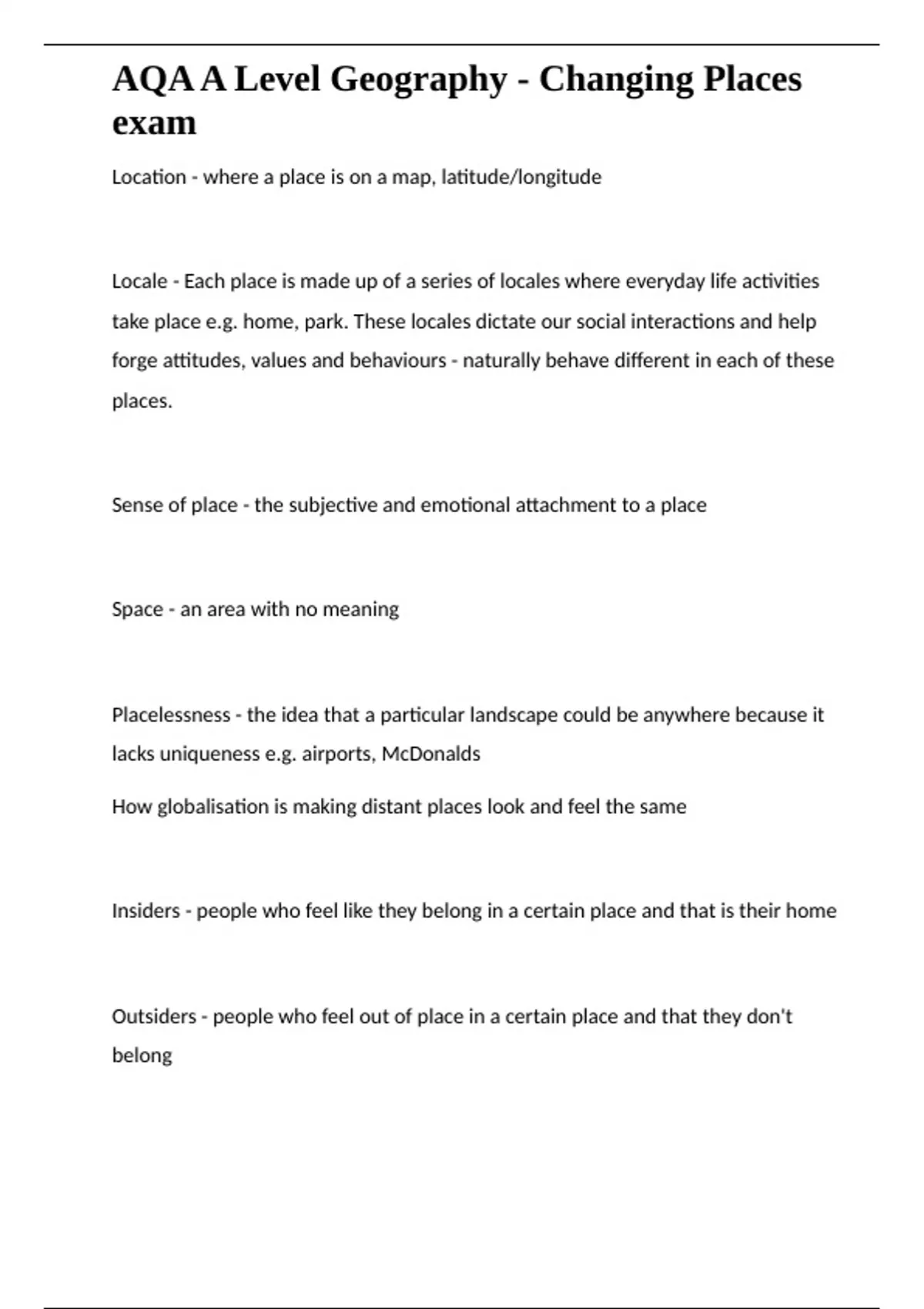 AQA A Level Geography - Changing Places exam

Location - where a place is on a map, latitude/longitude

Locale - Each place is made up of a series of locales where everyday life activities take place e.g. home, park. These locales dictate our social interactions and help forge attitudes, values and behaviours - naturally behave different in each of these places.

Sense of place - the subjective and emotional attachment to a place

Space - an area with no meaning

Placelessness - the idea that a particular landscape could be anywhere because it lacks uniqueness e.g. airports, McDonalds

How globalisation is making distant places look and feel the same

Insiders - people who feel like they belong in a certain place and that is their home

Outsiders - people who feel out of place in a certain place and that they don't belong